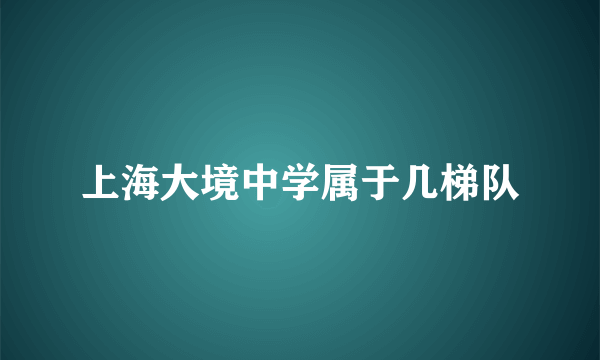 上海大境中学属于几梯队